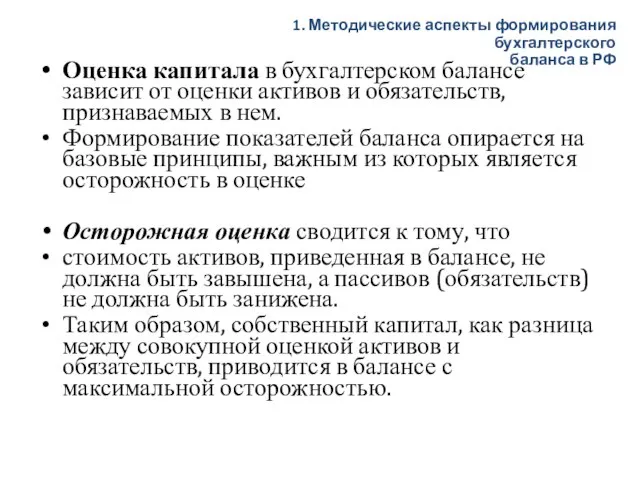 1. Методические аспекты формирования бухгалтерского баланса в РФ

• Оценка капитала в бухгалтерском балансе зависит от оценки активов и обязательств, признаваемых в нем.
• Формирование показателей баланса опирается на базовые принципы, важным из которых является осторожность в оценке

• Осторожная оценка сводится к тому, что
• стоимость активов, приведенная в балансе, не должна быть завышена, а пассивов (обязательств) не должна быть занижена.
• Таким образом, собственный капитал, как разница между совокупной оценкой активов и обязательств, приводится в балансе с максимальной осторожностью.